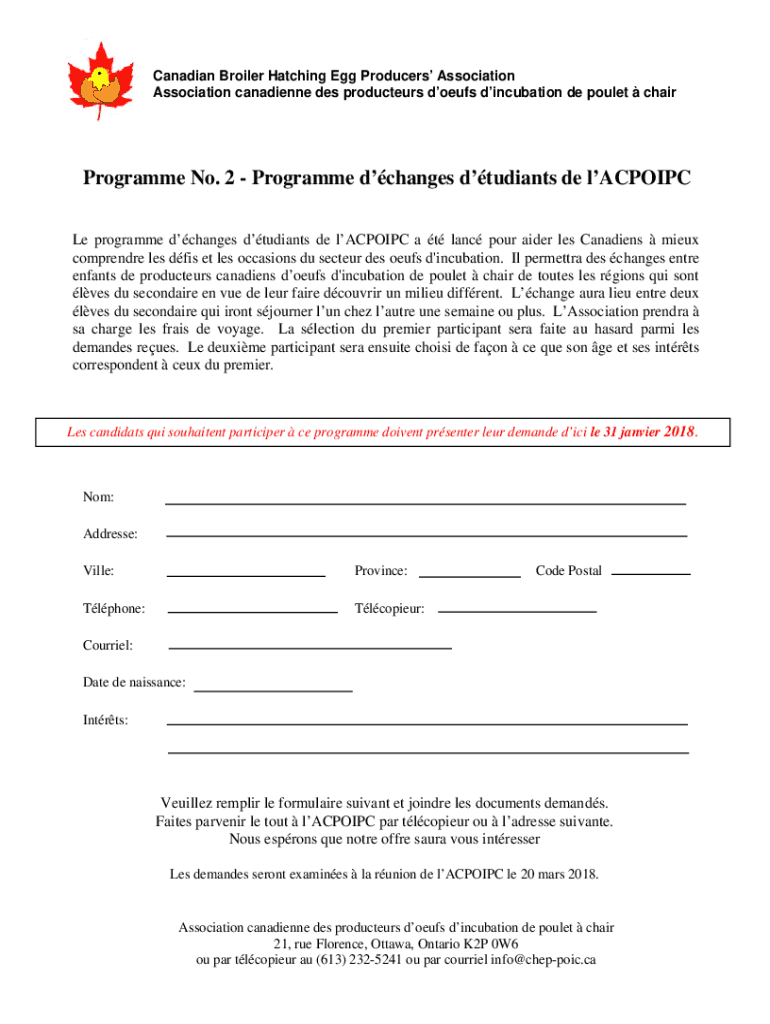 Canadian Broiler Hatching Egg Producers' Association
Association canadienne des producteurs d'oeufs d'incubation de poulet à chair

Programme No. 2 - Programme d'échanges d'étudiants de l'ACPOIPC

Le programme d'échanges d'étudiants de l'ACPOIPC a été lancé pour aider les Canadiens à mieux comprendre les défis et les occasions du secteur des oeufs d'incubation. Il permettra des échanges entre enfants de producteurs canadiens d'oeufs d'incubation de poulet à chair de toutes les régions qui sont élèves du secondaire en vue de leur faire découvrir un milieu différent. L'échange aura lieu entre deux élèves du secondaire qui iront séjourner l'un chez l'autre une semaine ou plus. L'Association prendra à sa charge les frais de voyage. La sélection du premier participant sera faite au hasard parmi les demandes reçues. Le deuxième participant sera ensuite choisi de façon à ce que son âge et ses intérêts correspondent à ceux du premier.

Les candidats qui souhaitent participer à ce programme doivent présenter leur demande d'ici le 31 janvier 2018.

Nom:

Addresse:

Ville:

Province:

Code Postal

Téléphone:

Télécopieur:

Courriel:

Date de naissance:

Intérêts:

Veuillez remplir le formulaire suivant et joindre les documents demandés.
Faites parvenir le tout à l'ACPOIPC par télécopieur ou à l'adresse suivante.
Nous espérons que notre offre saura vous intéresser

Les demandes seront examinées à la réunion de l'ACPOIPC le 20 mars 2018.

Association canadienne des producteurs d'oeufs d'incubation de poulet à chair
21, rue Florence, Ottawa, Ontario K2P 0W6
ou par télécopieur au (613) 232-5241 ou par courriel info@chep-poic.ca